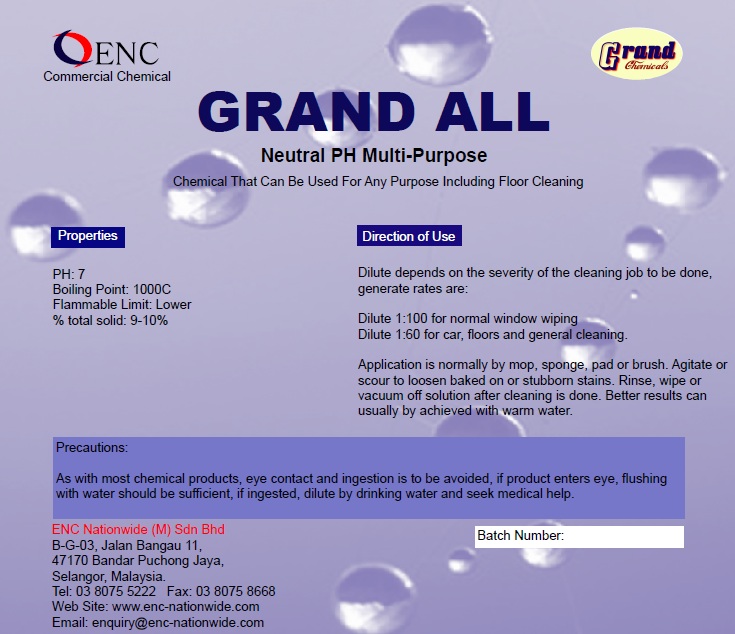 ENC
Commercial Chemical

Grand Chemicals

GRAND ALL

Neutral PH Multi-Purpose

Chemical That Can Be Used For Any Purpose Including Floor Cleaning

Properties

PH: 7
Boiling Point: 1000C
Flammable Limit: Lower
% total solid: 9-10%

Direction of Use

Dilute depends on the severity of the cleaning job to be done, generate rates are:

Dilute 1:100 for normal window wiping
Dilute 1:60 for car, floors and general cleaning.

Application is normally by mop, sponge, pad or brush. Agitate or scour to loosen baked on or stubborn stains. Rinse, wipe or vacuum off solution after cleaning is done. Better results can usually by achieved with warm water.

Precautions:

As with most chemical products, eye contact and ingestion is to be avoided, if product enters eye, flushing with water should be sufficient, if ingested, dilute by drinking water and seek medical help.

ENC Nationwide (M) Sdn Bhd
B-G-03, Jalan Bangau 11,
47170 Bandar Puchong Jaya,
Selangor, Malaysia.
Tel: 03 8075 5222 Fax: 03 8075 8668
Web Site: www.enc-nationwide.com
Email: enquiry@enc-nationwide.com

Batch Number: